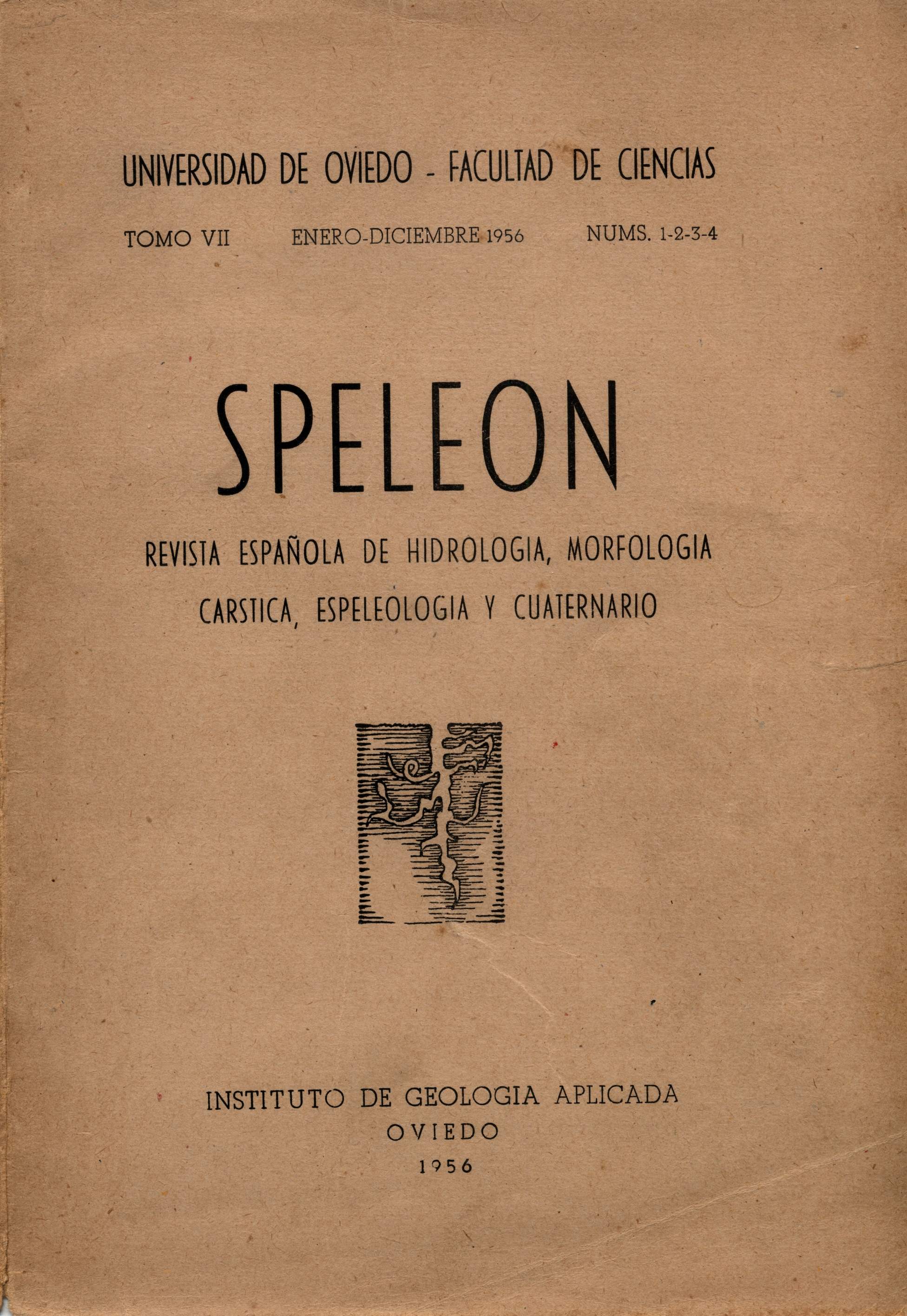 UNIVERSIDAD DE OVIEDO - FACULTAD DE CIENCIAS

TOMO VII ENERO-DICIEMBRE 1956 NUMS. 1-2-3-4

SPELEON

REVISTA ESPAÑOLA DE HIDROLOGIA, MORFOLOGIA CARSTICA, ESPELEOLOGIA Y CUATERNARIO

INSTITUTO DE GEOLOGIA APLICADA
OVIEDO
1956